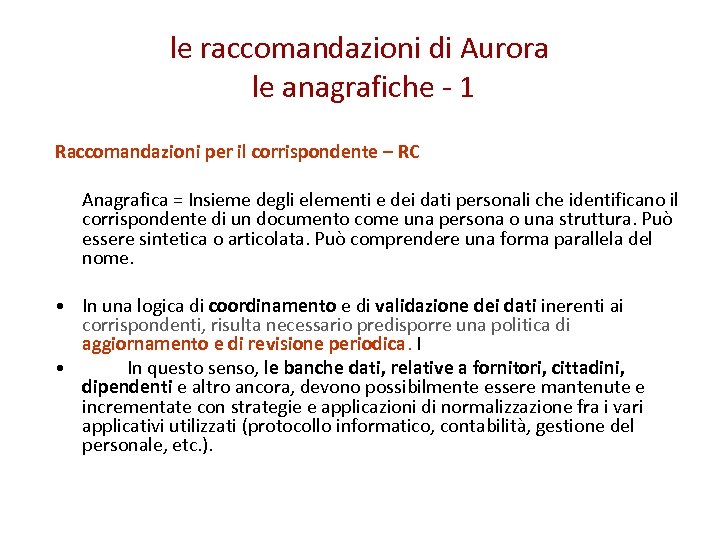 le raccomandazioni di Aurora
le anagrafiche - 1

Raccomandazioni per il corrispondente – RC

Anagrafica = Insieme degli elementi e dei dati personali che identificano il corrispondente di un documento come una persona o una struttura. Può essere sintetica o articolata. Può comprendere una forma parallela del nome.

• In una logica di coordinamento e di validazione dei dati inerenti ai corrispondenti, risulta necessario predisporre una politica di aggiornamento e di revisione periodica. I
• In questo senso, le banche dati, relative a fornitori, cittadini, dipendenti e altro ancora, devono possibilmente essere mantenute e incrementate con strategie e applicazioni di normalizzazione fra i vari applicativi utilizzati (protocollo informatico, contabilità, gestione del personale, etc.).